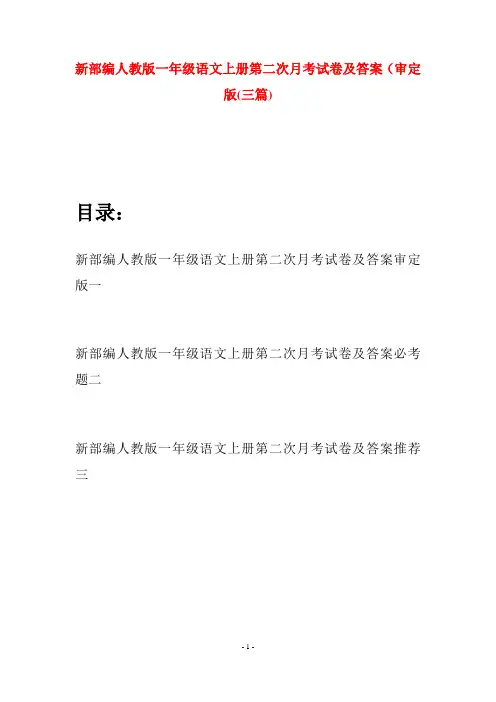 新部编人教版一年级语文上册第二次月考试卷及答案（审定版(三篇)

目录：

新部编人教版一年级语文上册第二次月考试卷及答案审定版一

新部编人教版一年级语文上册第二次月考试卷及答案必考题二

新部编人教版一年级语文上册第二次月考试卷及答案推荐三

- 1 -